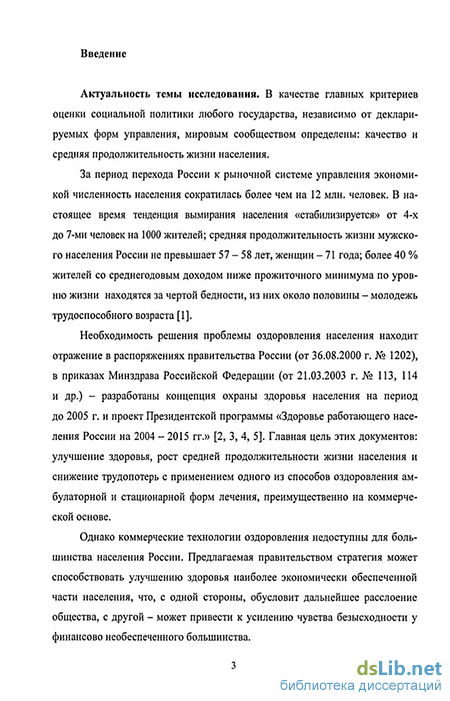 Введение

**Актуальность темы исследования.** В качестве главных критериев оценки социальной политики любого государства, независимо от декларируемых форм управления, мировым сообществом определены: качество и средняя продолжительность жизни населения.

За период перехода России к рыночной системе управления экономикой численность населения сократилась более чем на 12 млн. человек. В настоящее время тенденция вымирания населения «стабилизируется» от 4-х до 7-ми человек на 1000 жителей; средняя продолжительность жизни мужского населения России не превышает 57 – 58 лет, женщин – 71 года; более 40 % жителей со среднегодовым доходом ниже прожиточного минимума по уровню жизни находятся за чертой бедности, из них около половины – молодежь трудоспособного возраста [1].

Необходимость решения проблемы оздоровления населения находит отражение в распоряжениях правительства России (от 36.08.2000 г. № 1202), в приказах Минздрава Российской Федерации (от 21.03.2003 г. № 113, 114 и др.) – разработаны концепция охраны здоровья населения на период до 2005 г. и проект Президентской программы «Здоровье работающего населения России на 2004 – 2015 гг.» [2, 3, 4, 5]. Главная цель этих документов: улучшение здоровья, рост средней продолжительности жизни населения и снижение трудопотерь с применением одного из способов оздоровления амбулаторной и стационарной форм лечения, преимущественно на коммерческой основе.

Однако коммерческие технологии оздоровления недоступны для большинства населения России. Предлагаемая правительством стратегия может способствовать улучшению здоровья наиболее экономически обеспеченной части населения, что, с одной стороны, обусловит дальнейшее расслоение общества, с другой – может привести к усилению чувства безысходности у финансово необеспеченного большинства.

3

dsLib.net
библиотека диссертаций